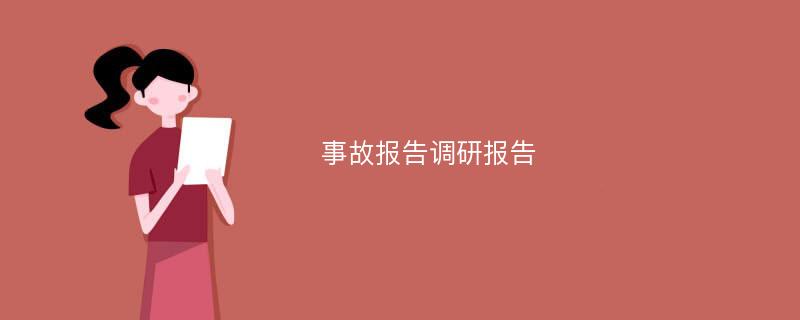 事故报告调研报告